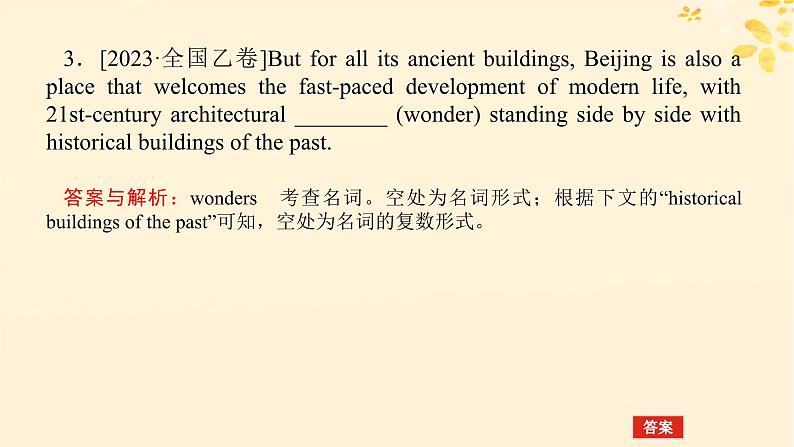 3．[2023·全国乙卷]But for all its ancient buildings, Beijing is also a place that welcomes the fast-paced development of modern life, with 21st-century architectural ________ (wonder) standing side by side with historical buildings of the past.

答案与解析：wonders　考查名词。空处为名词形式；根据下文的“historical buildings of the past”可知，空处为名词的复数形式。

答案